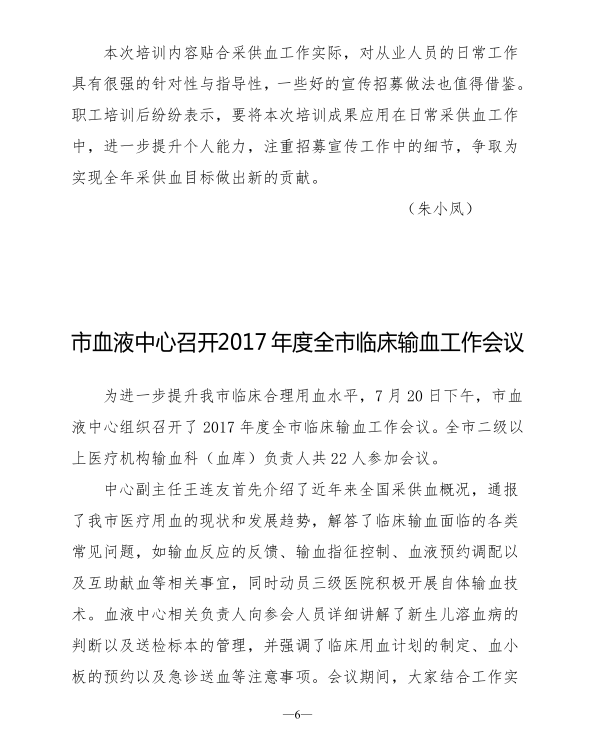 本次培训内容贴合采供血工作实际，对从业人员的日常工作具有很强的针对性与指导性，一些好的宣传招募做法也值得借鉴。职工培训后纷纷表示，要将本次培训成果应用在日常采供血工作中，进一步提升个人能力，注重招募宣传工作中的细节，争取为实现全年采供血目标做出新的贡献。

（朱小凤）

市血液中心召开2017年度全市临床输血工作会议

为进一步提升我市临床合理用血水平，7月20日下午，市血液中心组织召开了2017年度全市临床输血工作会议。全市二级以上医疗机构输血科（血库）负责人共22人参加会议。

中心副主任王连友首先介绍了近年来全国采供血概况，通报了我市医疗用血的现状和发展趋势，解答了临床输血面临的各类常见问题，如输血反应的反馈、输血指征控制、血液预约调配以及互助献血等相关事宜，同时动员三级医院积极开展自体输血技术。血液中心相关负责人向参会人员详细讲解了新生儿溶血病的判断以及送检标本的管理，并强调了临床用血计划的制定、血小板的预约以及急诊送血等注意事项。会议期间，大家结合工作实

—6—